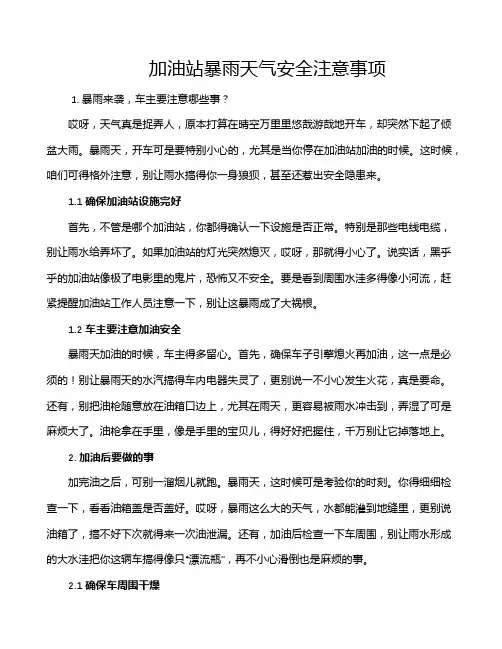 加油站暴雨天气安全注意事项

1. 暴雨来袭，车主要注意哪些事？

哎呀，天气真是捉弄人，原本打算在晴空万里里悠哉游哉地开车，却突然下起了倾盆大雨。暴雨天，开车可是要特别小心的，尤其是当你停在加油站加油的时候。这时候，咱们可得格外注意，别让雨水搞得你一身狼狈，甚至还惹出安全隐患来。

1.1 确保加油站设施完好

首先，不管是哪个加油站，你都得确认一下设施是否正常。特别是那些电线电缆，别让雨水给弄坏了。如果加油站的灯光突然熄灭，哎呀，那就得小心了。说实话，黑乎乎的加油站像极了电影里的鬼片，恐怖又不安全。要是看到周围水洼多得像小河流，赶紧提醒加油站工作人员注意一下，别让这暴雨成了大祸根。

1.2 车主要注意加油安全

暴雨天加油的时候，车主得多留心。首先，确保车子引擎熄火再加油，这一点是必须的！别让暴雨天的水汽搞得车内电器失灵了，更别说一不小心发生火花，真是要命。还有，别把油枪随意放在油箱口边上，尤其在雨天，更容易被雨水冲击到，弄湿了可是麻烦大了。油枪拿在手里，像是手里的宝贝儿，得好好把握住，千万别让它掉落地上。

2. 加油后要做的事

加完油之后，可别一溜烟儿就跑。暴雨天，这时候可是考验你的时刻。你得细细检查一下，看看油箱盖是否盖好。哎呀，暴雨这么大的天气，水都能灌到地缝里，更别说油箱了，搞不好下次就得来一次油泄漏。还有，加油后检查一下车周围，别让雨水形成的大水洼把你这辆车搞得像只“漂流瓶”，再不小心滑倒也是麻烦的事。

2.1 确保车周围干燥